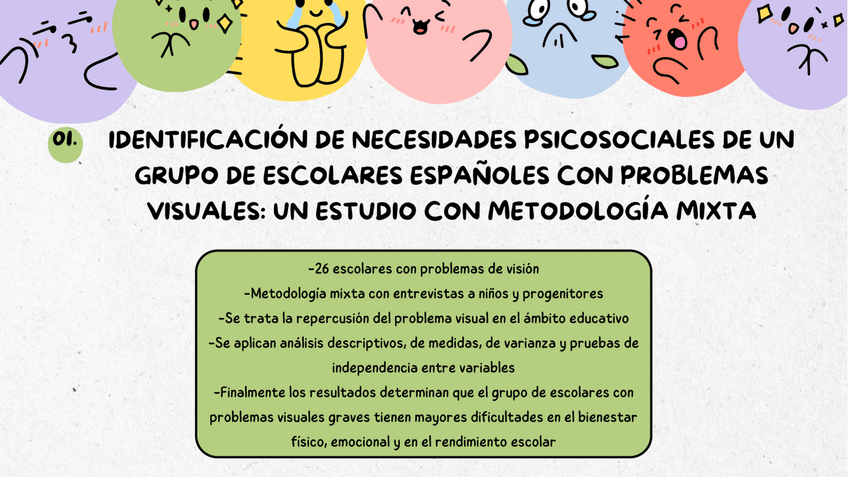 01.

IDENTIFICACIÓN DE NECESIDADES PSICOSOCIALES DE UN GRUPO DE ESCOLARES ESPAÑOLES CON PROBLEMAS VISUALES: UN ESTUDIO CON METODOLOGÍA MIXTA

-26 escolares con problemas de visión
-Metodología mixta con entrevistas a niños y progenitores
-Se trata la repercusión del problema visual en el ámbito educativo
-Se aplican análisis descriptivos, de medidas, de varianza y pruebas de independencia entre variables
-Finalmente los resultados determinan que el grupo de escolares con problemas visuales graves tienen mayores dificultades en el bienestar físico, emocional y en el rendimiento escolar